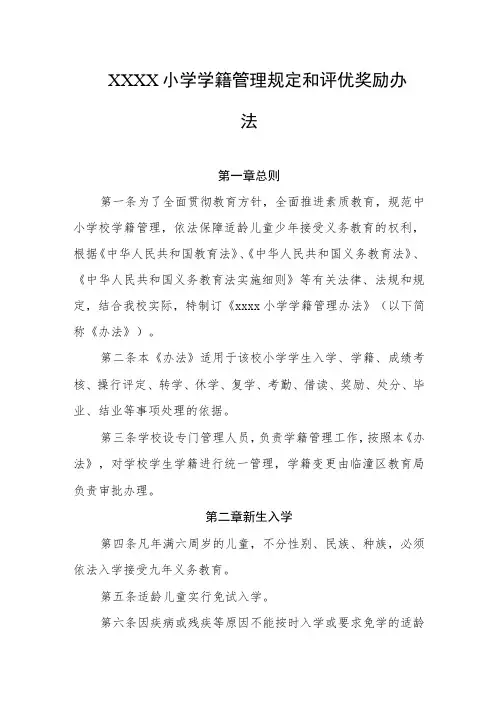 XXXX小学学籍管理规定和评优奖励办法

第一章总则

第一条为了全面贯彻教育方针，全面推进素质教育，规范中小学校学籍管理，依法保障适龄儿童少年接受义务教育的权利，根据《中华人民共和国教育法》、《中华人民共和国义务教育法》、《中华人民共和国义务教育法实施细则》等有关法律、法规和规定，结合我校实际，特制订《xxxx小学学籍管理办法》（以下简称《办法》）。

第二条本《办法》适用于该校小学学生入学、学籍、成绩考核、操行评定、转学、休学、复学、考勤、借读、奖励、处分、毕业、结业等事项处理的依据。

第三条学校设专门管理人员，负责学籍管理工作，按照本《办法》，对学校学生学籍进行统一管理，学籍变更由临潼区教育局负责审批办理。

第二章新生入学

第四条凡年满六周岁的儿童，不分性别、民族、种族，必须依法入学接受九年义务教育。

第五条适龄儿童实行免试入学。

第六条因疾病或残疾等原因不能按时入学或要求免学的适龄